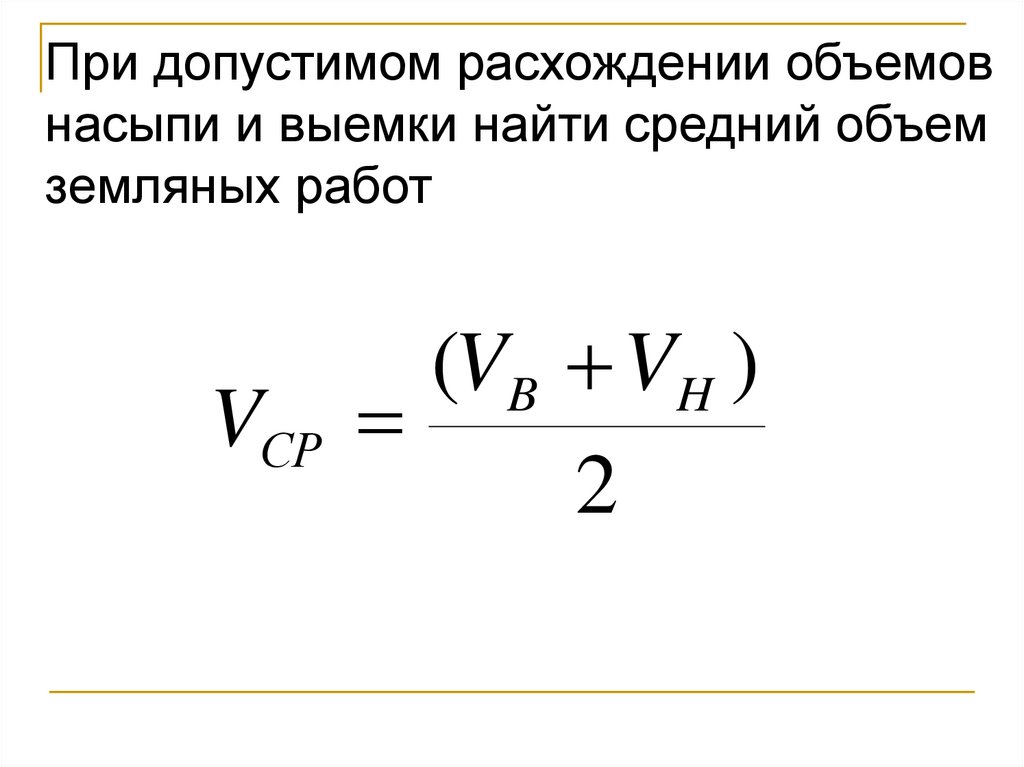 При допустимом расхождении объемов насыпи и выемки найти средний объем земляных работ

$V_{CP} = \frac{(V_B + V_H)}{2}$